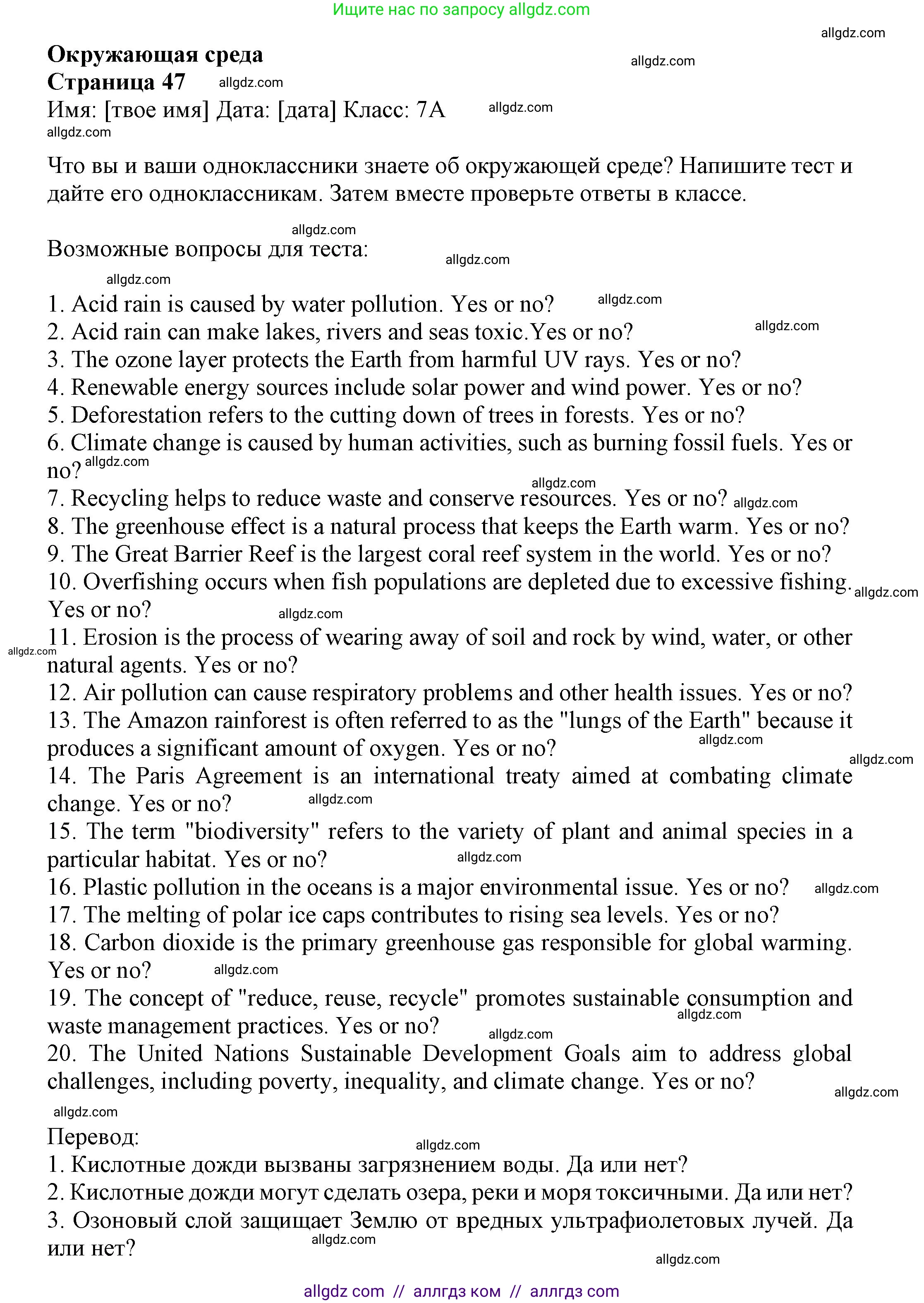 Ищите нас по запросу allgdz.com

allgdz.com

Окружающая среда allgdz.com
Страница 47 allgdz.com
Имя: [твое имя] Дата: [дата] Класс: 7А allgdz.com
allgdz.com

Что вы и ваши одноклассники знаете об окружающей среде? Напишите тест и дайте его одноклассникам. Затем вместе проверьте ответы в классе.

allgdz.com
Возможные вопросы для теста: allgdz.com
allgdz.com
1. Acid rain is caused by water pollution. Yes or no? allgdz.com
2. Acid rain can make lakes, rivers and seas toxic.Yes or no? allgdz.com
3. The ozone layer protects the Earth from harmful UV rays. Yes or no?
4. Renewable energy sources include solar power and wind power. Yes or no?
5. Deforestation refers to the cutting down of trees in forests. Yes or no?
6. Climate change is caused by human activities, such as burning fossil fuels. Yes or no? allgdz.com
allgdz.com
7. Recycling helps to reduce waste and conserve resources. Yes or no? allgdz.com
8. The greenhouse effect is a natural process that keeps the Earth warm. Yes or no?
9. The Great Barrier Reef is the largest coral reef system in the world. Yes or no?
10. Overfishing occurs when fish populations are depleted due to excessive fishing. allgdz.com Yes or no? allgdz.com
allgdz.com 11. Erosion is the process of wearing away of soil and rock by wind, water, or other natural agents. Yes or no?
12. Air pollution can cause respiratory problems and other health issues. Yes or no?
13. The Amazon rainforest is often referred to as the "lungs of the Earth" because it produces a significant amount of oxygen. Yes or no? allgdz.com
allgdz.com
14. The Paris Agreement is an international treaty aimed at combating climate change. Yes or no? allgdz.com
15. The term "biodiversity" refers to the variety of plant and animal species in a particular habitat. Yes or no? allgdz.com
16. Plastic pollution in the oceans is a major environmental issue. Yes or no? allgdz.com
17. The melting of polar ice caps contributes to rising sea levels. Yes or no?
18. Carbon dioxide is the primary greenhouse gas responsible for global warming. Yes or no? allgdz.com
19. The concept of "reduce, reuse, recycle" promotes sustainable consumption and waste management practices. Yes or no? allgdz.com allgdz.com
20. The United Nations Sustainable Development Goals aim to address global challenges, including poverty, inequality, and climate change. Yes or no? allgdz.com
allgdz.com
Перевод:
allgdz.com
1. Кислотные дожди вызваны загрязнением воды. Да или нет?
2. Кислотные дожди могут сделать озера, реки и моря токсичными. Да или нет?
3. Озоновый слой защищает Землю от вредных ультрафиолетовых лучей. Да или нет? allgdz.com
allgdz.com
allgdz com // аллгдз ком // аллгдз com